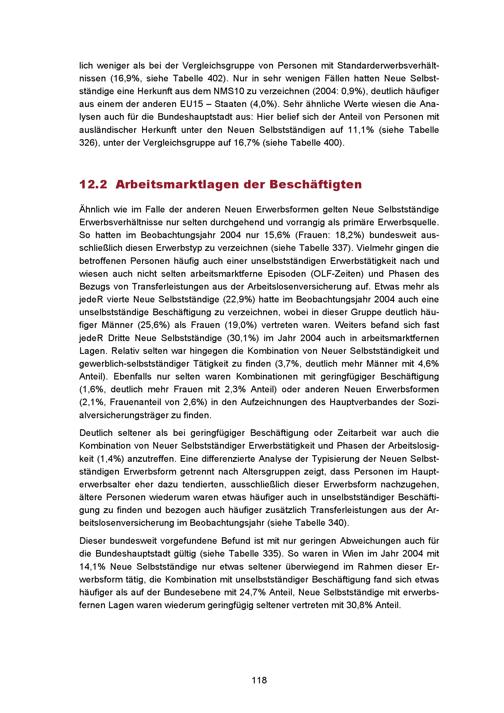 lich weniger als bei der Vergleichsgruppe von Personen mit Standarderwerbsverhältnissen (16,9%, siehe Tabelle 402). Nur in sehr wenigen Fällen hatten Neue Selbstständige eine Herkunft aus dem NMS10 zu verzeichnen (2004: 0,9%), deutlich häufiger aus einem der anderen EU15 – Staaten (4,0%). Sehr ähnliche Werte wiesen die Analysen auch für die Bundeshauptstadt aus: Hier belief sich der Anteil von Personen mit ausländischer Herkunft unter den Neuen Selbstständigen auf 11,1% (siehe Tabelle 326), unter der Vergleichsgruppe auf 16,7% (siehe Tabelle 400).

12.2 Arbeitsmarktlagen der Beschäftigten

Ähnlich wie im Falle der anderen Neuen Erwerbsformen gelten Neue Selbstständige Erwerbsverhältnisse nur selten durchgehend und vorrangig als primäre Erwerbsquelle. So hatten im Beobachtungsjahr 2004 nur 15,6% (Frauen: 18,2%) bundesweit ausschließlich diesen Erwerbstyp zu verzeichnen (siehe Tabelle 337). Vielmehr gingen die betroffenen Personen häufig auch einer unselbstständigen Erwerbstätigkeit nach und wiesen auch nicht selten arbeitsmarktferne Episoden (OLF-Zeiten) und Phasen des Bezugs von Transferleistungen aus der Arbeitslosenversicherung auf. Etwas mehr als jedeR vierte Neue Selbstständige (22,9%) hatte im Beobachtungsjahr 2004 auch eine unselbstständige Beschäftigung zu verzeichnen, wobei in dieser Gruppe deutlich häufiger Männer (25,6%) als Frauen (19,0%) vertreten waren. Weiters befand sich fast jedeR Dritte Neue Selbstständige (30,1%) im Jahr 2004 auch in arbeitsmarktfernen Lagen. Relativ selten war hingegen die Kombination von Neuer Selbstständigkeit und gewerblich-selbstständiger Tätigkeit zu finden (3,7%, deutlich mehr Männer mit 4,6% Anteil). Ebenfalls nur selten waren Kombinationen mit geringfügiger Beschäftigung (1,6%, deutlich mehr Frauen mit 2,3% Anteil) oder anderen Neuen Erwerbsformen (2,1%, Frauenanteil von 2,6%) in den Aufzeichnungen des Hauptverbandes der Sozialversicherungsträger zu finden.

Deutlich seltener als bei geringfügiger Beschäftigung oder Zeitarbeit war auch die Kombination von Neuer Selbstständiger Erwerbstätigkeit und Phasen der Arbeitslosigkeit (1,4%) anzutreffen. Eine differenzierte Analyse der Typisierung der Neuen Selbstständigen Erwerbsform getrennt nach Altersgruppen zeigt, dass Personen im Haupterwerbsalter eher dazu tendierten, ausschließlich dieser Erwerbsform nachzugehen, ältere Personen wiederum waren etwas häufiger auch in unselbstständiger Beschäftigung zu finden und bezogen auch häufiger zusätzlich Transferleistungen aus der Arbeitslosenversicherung im Beobachtungsjahr (siehe Tabelle 340).

Dieser bundesweit vorgefundene Befund ist mit nur geringen Abweichungen auch für die Bundeshauptstadt gültig (siehe Tabelle 335). So waren in Wien im Jahr 2004 mit 14,1% Neue Selbstständige nur etwas seltener überwiegend im Rahmen dieser Erwerbsform tätig, die Kombination mit unselbstständiger Beschäftigung fand sich etwas häufiger als auf der Bundesebene mit 24,7% Anteil, Neue Selbstständige mit erwerbsfernen Lagen waren wiederum geringfügig seltener vertreten mit 30,8% Anteil.

118